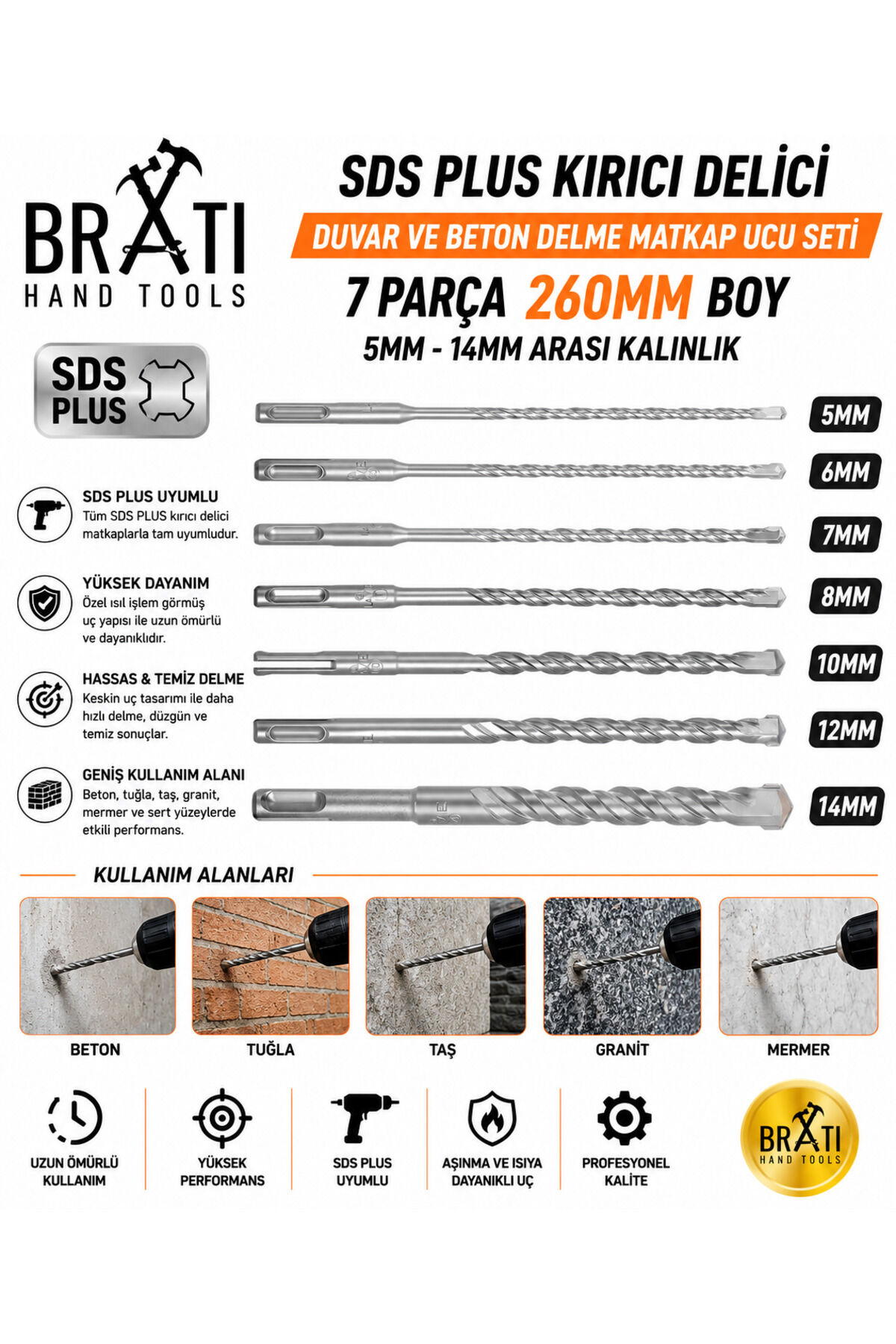 BRATI
HAND TOOLS

SDS PLUS KIRICI DELİCİ
DUVAR VE BETON DELME MATKAP UCU SETİ
7 PARÇA 260MM BOY
5MM - 14MM ARASI KALINLIK

SDS PLUS

5MM
6MM
7MM
8MM
10MM
12MM
14MM

SDS PLUS UYUMLU
Tüm SDS PLUS kırıcı delici matkaplarla tam uyumludur.

YÜKSEK DAYANIM
Özel ısıl işlem görmüş uç yapısı ile uzun ömürlü ve dayanıklıdır.

HASSAS & TEMİZ DELME
Keskin uç tasarımı ile daha hızlı delme, düzgün ve temiz sonuçlar.

GENİŞ KULLANIM ALANI
Beton, tuğla, taş, granit, mermer ve sert yüzeylerde etkili performans.

KULLANIM ALANLARI

BETON
TUĞLA
TAŞ
GRANİT
MERMER

UZUN ÖMÜRLÜ KULLANIM
YÜKSEK PERFORMANS
SDS PLUS UYUMLU
AŞINMA VE ISIYA DAYANIKLI UÇ
PROFESYONEL KALİTE

BRATI
HAND TOOLS